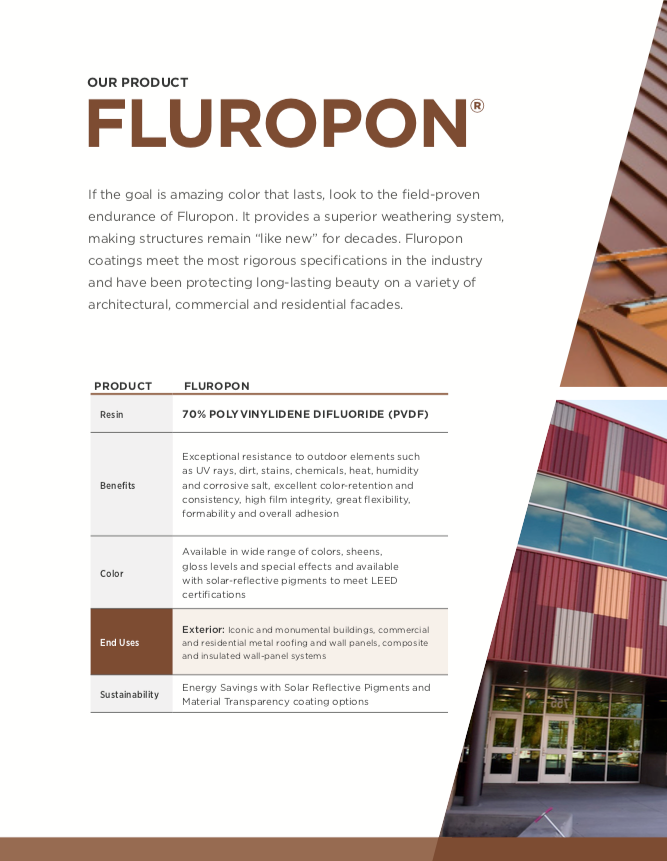 OUR PRODUCT

FLUROPON®

If the goal is amazing color that lasts, look to the field-proven endurance of Fluropon. It provides a superior weathering system, making structures remain "like new" for decades. Fluropon coatings meet the most rigorous specifications in the industry and have been protecting long-lasting beauty on a variety of architectural, commercial and residential facades.

| PRODUCT | FLUROPON |
|---|---|
| Resin | 70% POLYVINYLIDENE DIFLUORIDE (PVDF) |
| Benefits | Exceptional resistance to outdoor elements such as UV rays, dirt, stains, chemicals, heat, humidity and corrosive salt, excellent color-retention and consistency, high film integrity, great flexibility, formability and overall adhesion |
| Color | Available in wide range of colors, sheens, gloss levels and special effects and available with solar-reflective pigments to meet LEED certifications |
| End Uses | Exterior: Iconic and monumental buildings, commercial and residential metal roofing and wall panels, composite and insulated wall-panel systems |
| Sustainability | Energy Savings with Solar Reflective Pigments and Material Transparency coating options |